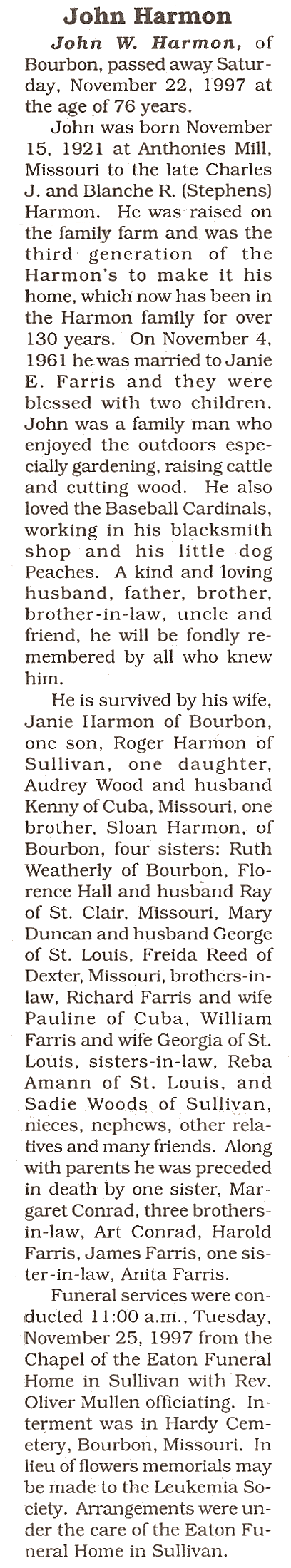 John Harmon

John W. Harmon, of Bourbon, passed away Saturday, November 22, 1997 at the age of 76 years.

John was born November 15, 1921 at Anthonies Mill, Missouri to the late Charles J. and Blanche R. (Stephens) Harmon. He was raised on the family farm and was the third generation of the Harmon's to make it his home, which now has been in the Harmon family for over 130 years. On November 4, 1961 he was married to Janie E. Farris and they were blessed with two children. John was a family man who enjoyed the outdoors especially gardening, raising cattle and cutting wood. He also loved the Baseball Cardinals, working in his blacksmith shop and his little dog Peaches. A kind and loving husband, father, brother, brother-in-law, uncle and friend, he will be fondly remembered by all who knew him.

He is survived by his wife, Janie Harmon of Bourbon, one son, Roger Harmon of Sullivan, one daughter, Audrey Wood and husband Kenny of Cuba, Missouri, one brother, Sloan Harmon, of Bourbon, four sisters: Ruth Weatherly of Bourbon, Florence Hall and husband Ray of St. Clair, Missouri, Mary Duncan and husband George of St. Louis, Freida Reed of Dexter, Missouri, brothers-in-law, Richard Farris and wife Pauline of Cuba, William Farris and wife Georgia of St. Louis, sisters-in-law, Reba Amann of St. Louis, and Sadie Woods of Sullivan, nieces, nephews, other relatives and many friends. Along with parents he was preceded in death by one sister, Margaret Conrad, three brothers-in-law, Art Conrad, Harold Farris, James Farris, one sister-in-law, Anita Farris.

Funeral services were conducted 11:00 a.m., Tuesday, November 25, 1997 from the Chapel of the Eaton Funeral Home in Sullivan with Rev. Oliver Mullen officiating. Interment was in Hardy Cemetery, Bourbon, Missouri. In lieu of flowers memorials may be made to the Leukemia Society. Arrangements were under the care of the Eaton Funeral Home in Sullivan.